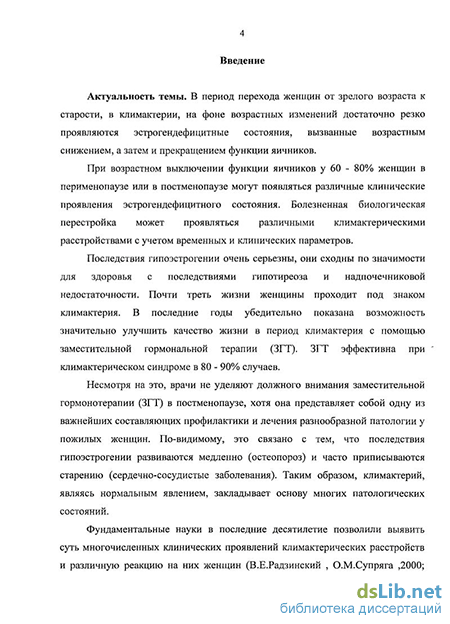 4

Введение

Актуальность темы. В период перехода женщин от зрелого возраста к старости, в климактерии, на фоне возрастных изменений достаточно резко проявляются эстрогендефицитные состояния, вызванные возрастным снижением, а затем и прекращением функции яичников.

При возрастном выключении функции яичников у 60 - 80% женщин в перименопаузе или в постменопаузе могут появляться различные клинические проявления эстрогендефицитного состояния. Болезненная биологическая перестройка может проявляться различными климактерическими расстройствами с учетом временных и клинических параметров.

Последствия гипоэстрогении очень серьезны, они сходны по значимости для здоровья с последствиями гипотиреоза и надпочечниковой недостаточности. Почти треть жизни женщины проходит под знаком климактерия. В последние годы убедительно показана возможность значительно улучшить качество жизни в период климактерия с помощью заместительной гормональной терапии (ЗГТ). ЗГТ эффективна при климактерическом синдроме в 80 - 90% случаев.

Несмотря на это, врачи не уделяют должного внимания заместительной гормонотерапии (ЗГТ) в постменопаузе, хотя она представляет собой одну из важнейших составляющих профилактики и лечения разнообразной патологии у пожилых женщин. По-видимому, это связано с тем, что последствия гипоэстрогении развиваются медленно (остеопороз) и часто приписываются старению (сердечно-сосудистые заболевания). Таким образом, климактерий, являясь нормальным явлением, закладывает основу многих патологических состояний.

Фундаментальные науки в последние десятилетие позволили выявить суть многочисленных клинических проявлений климактерических расстройств и различную реакцию на них женщин (В.Е.Радзинский , О.М.Супряга ,2000;

dsLib.net
библиотека диссертаций